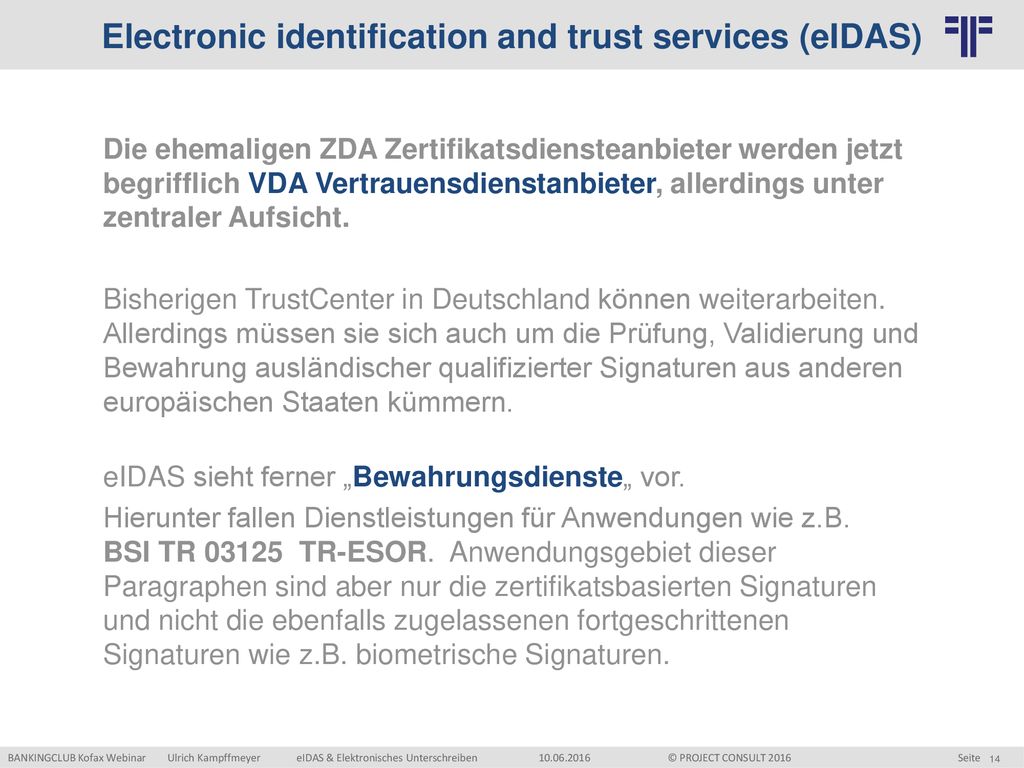 Electronic identification and trust services (eIDAS)

Die ehemaligen ZDA Zertifikatsdiensteanbieter werden jetzt begrifflich VDA Vertrauensdienstanbieter, allerdings unter zentraler Aufsicht.

Bisherigen TrustCenter in Deutschland können weiterarbeiten. Allerdings müssen sie sich auch um die Prüfung, Validierung und Bewahrung ausländischer qualifizierter Signaturen aus anderen europäischen Staaten kümmern.

eIDAS sieht ferner „Bewahrungsdienste„ vor.

Hierunter fallen Dienstleistungen für Anwendungen wie z.B. BSI TR 03125 TR-ESOR. Anwendungsgebiet dieser Paragraphen sind aber nur die zertifikatsbasierten Signaturen und nicht die ebenfalls zugelassenen fortgeschrittenen Signaturen wie z.B. biometrische Signaturen.

BANKINGCLUB Kofax Webinar Ulrich Kampffmeyer eIDAS & Elektronisches Unterschreiben 10.06.2016 © PROJECT CONSULT 2016 Seite 14